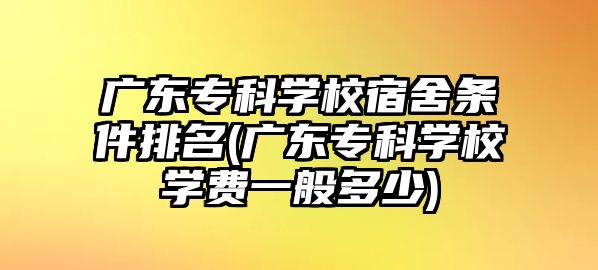 广东专科学校宿舍条件排名(广东专科学校学费一般多少)